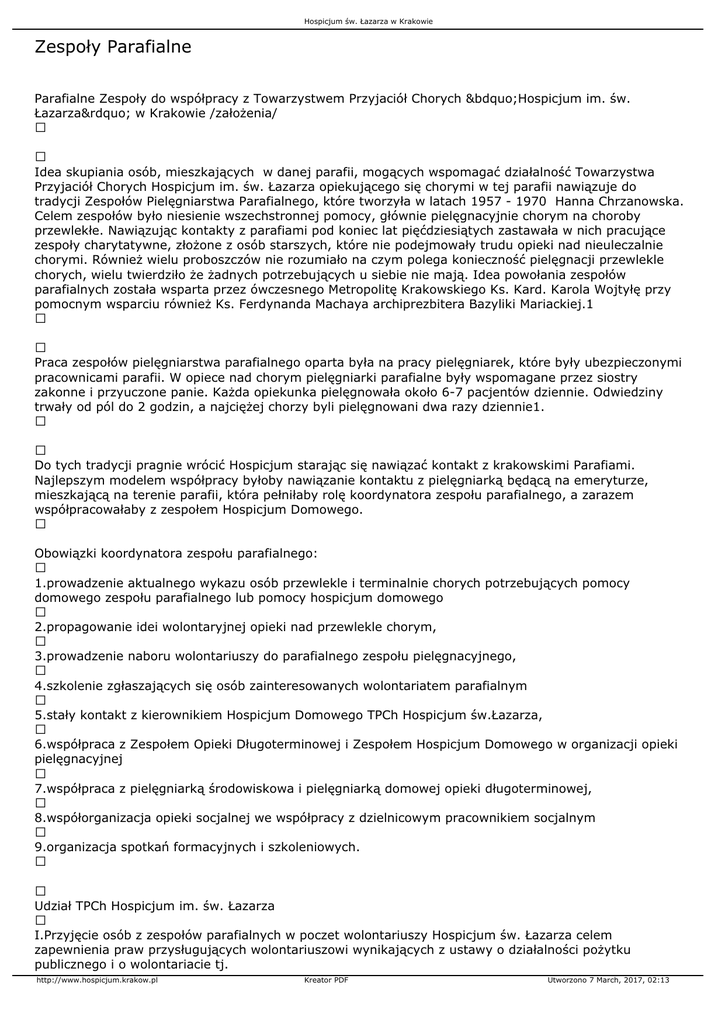 Hospicjum św. Łazarza w Krakowie

Zespoły Parafialne

Parafialne Zespoły do współpracy z Towarzystwem Przyjaciół Chorych &bdquo;Hospicjum im. św. Łazarza&rdquo; w Krakowie /założenia/
□

□
Idea skupiania osób, mieszkających w danej parafii, mogących wspomagać działalność Towarzystwa Przyjaciół Chorych Hospicjum im. św. Łazarza opiekującego się chorymi w tej parafii nawiązuje do tradycji Zespołów Pielęgniarstwa Parafialnego, które tworzyła w latach 1957 - 1970 Hanna Chrzanowska. Celem zespołów było niesienie wszechstronnej pomocy, głównie pielęgnacyjnie chorym na choroby przewlekłe. Nawiązując kontakty z parafiami pod koniec lat pięćdziesiątych zastawała w nich pracujące zespoły charytatywne, złożone z osób starszych, które nie podejmowały trudu opieki nad nieuleczalnie chorymi. Również wielu proboszczów nie rozumiało na czym polega konieczność pielęgnacji przewlekle chorych, wielu twierdziło że żadnych potrzebujących u siebie nie mają. Idea powołania zespołów parafialnych została wsparta przez ówczesnego Metropolitę Krakowskiego Ks. Kard. Karola Wojtyłę przy pomocnym wsparciu również Ks. Ferdynanda Machaya archiprezbitera Bazyliki Mariackiej.1
□

□
Praca zespołów pielęgniarstwa parafialnego oparta była na pracy pielęgniarek, które były ubezpieczonymi pracownicami parafii. W opiece nad chorym pielęgniarki parafialne były wspomagane przez siostry zakonne i przyuczone panie. Każda opiekunka pielęgnowała około 6-7 pacjentów dziennie. Odwiedziny trwały od pól do 2 godzin, a najciężej chorzy byli pielęgnowani dwa razy dziennie1.
□

□
Do tych tradycji pragnie wrócić Hospicjum starając się nawiązać kontakt z krakowskimi Parafiami. Najlepszym modelem współpracy byłoby nawiązanie kontaktu z pielęgniarką będącą na emeryturze, mieszkającą na terenie parafii, która pełniłaby rolę koordynatora zespołu parafialnego, a zarazem współpracowałaby z zespołem Hospicjum Domowego.
□

Obowiązki koordynatora zespołu parafialnego:
□
1.prowadzenie aktualnego wykazu osób przewlekle i terminalnie chorych potrzebujących pomocy domowego zespołu parafialnego lub pomocy hospicjum domowego
□
2.propagowanie idei wolontaryjnej opieki nad przewlekle chorym,
□
3.prowadzenie naboru wolontariuszy do parafialnego zespołu pielęgnacyjnego,
□
4.szkolenie zgłaszających się osób zainteresowanych wolontariatem parafialnym
□
5.stały kontakt z kierownikiem Hospicjum Domowego TPCh Hospicjum św.Łazarza,
□
6.współpraca z Zespołem Opieki Długoterminowej i Zespołem Hospicjum Domowego w organizacji opieki pielęgnacyjnej
□
7.współpraca z pielęgniarką środowiskowa i pielęgniarką domowej opieki długoterminowej,
□
8.współorganizacja opieki socjalnej we współpracy z dzielnicowym pracownikiem socjalnym
□
9.organizacja spotkań formacyjnych i szkoleniowych.
□

□
Udział TPCh Hospicjum im. św. Łazarza
□
I.Przyjęcie osób z zespołów parafialnych w poczet wolontariuszy Hospicjum św. Łazarza celem zapewnienia praw przysługujących wolontariuszowi wynikających z ustawy o działalności pożytku publicznego i o wolontariacie tj.

http://www.hospicjum.krakow.pl Kreator PDF Utworzono 7 March, 2017, 02:13